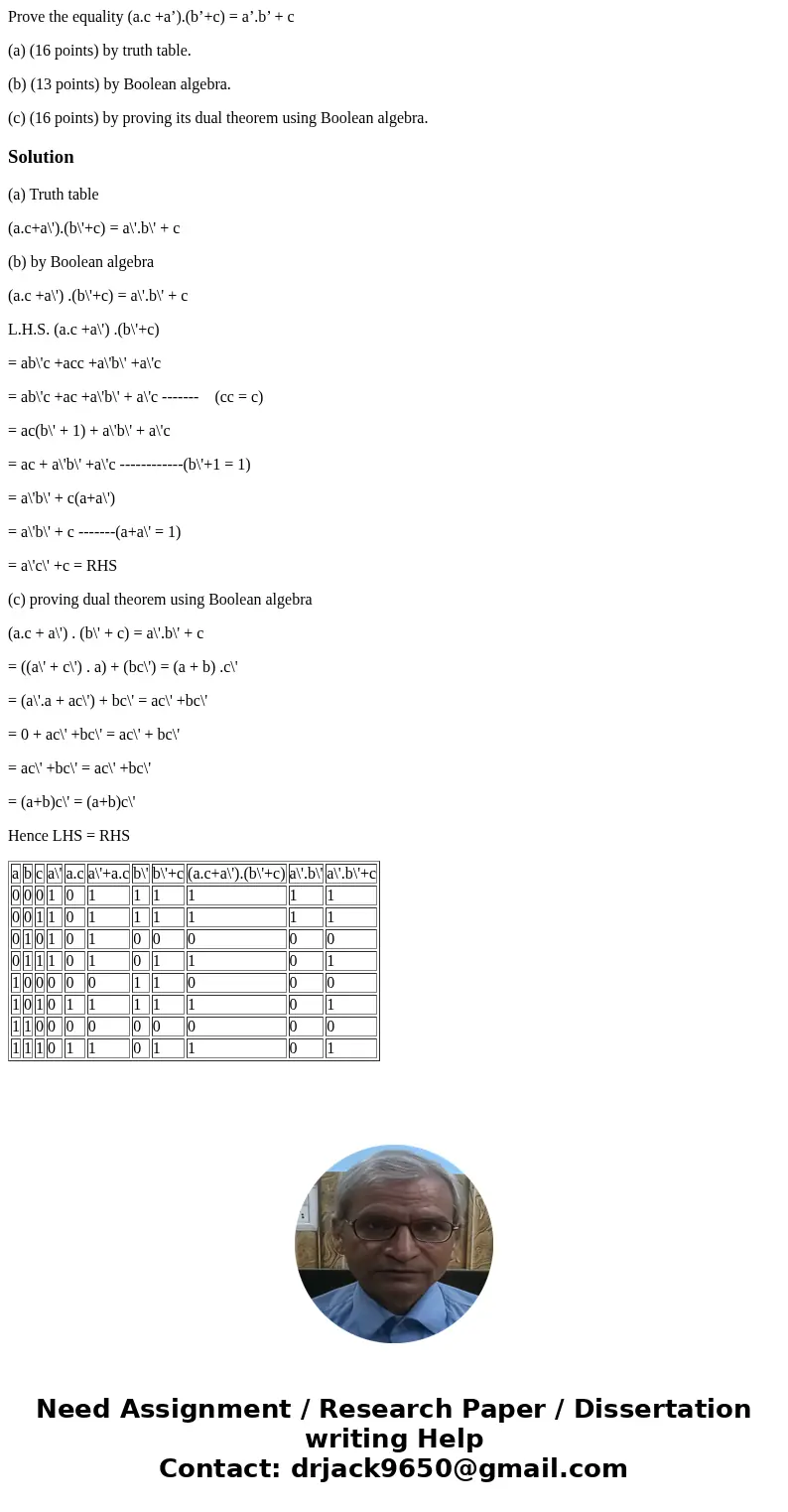 Prove the equality (a.c +a’).(b’+c) = a’.b’ + c

(a) (16 points) by truth table.

(b) (13 points) by Boolean algebra.

(c) (16 points) by proving its dual theorem using Boolean algebra.

Solution

(a) Truth table

(a.c+a\').(b\'+c) = a\'.b\' + c

(b) by Boolean algebra

(a.c +a\') .(b\'+c) = a\'.b\' + c

L.H.S. (a.c +a\') .(b\'+c)

= ab\'c +acc +a\'b\' +a\'c

= ab\'c +ac +a\'b\' + a\'c ------- (cc = c)

= ac(b\' + 1) + a\'b\' + a\'c

= ac + a\'b\' +a\'c ------------(b\'+1 = 1)

= a\'b\' + c(a+a\')

= a\'b\' + c -------(a+a\' = 1)

= a\'c\' +c = RHS

(c) proving dual theorem using Boolean algebra

(a.c + a\') . (b\' + c) = a\'.b\' + c

= ((a\' + c\') . a) + (bc\') = (a + b) .c\'

= (a\'.a + ac\') + bc\' = ac\' +bc\'

= 0 + ac\' +bc\' = ac\' + bc\'

= ac\' +bc\' = ac\' +bc\'

= (a+b)c\' = (a+b)c\'

Hence LHS = RHS

| a | b | c | a\' | a.c | a\'+a.c | b\' | b\'+c | (a.c+a\').(b\'+c) | a\'.b\' | a\'.b\'+c |
|---|---|---|---|---|---|---|---|---|---|---|
| 0 | 0 | 0 | 1 | 0 | 1 | 1 | 1 | 1 | 1 | 1 |
| 0 | 0 | 1 | 1 | 0 | 1 | 1 | 1 | 1 | 1 | 1 |
| 0 | 1 | 0 | 1 | 0 | 1 | 0 | 0 | 0 | 0 | 0 |
| 0 | 1 | 1 | 1 | 0 | 1 | 0 | 1 | 1 | 0 | 1 |
| 1 | 0 | 0 | 0 | 0 | 0 | 1 | 1 | 0 | 0 | 0 |
| 1 | 0 | 1 | 0 | 1 | 1 | 1 | 1 | 1 | 0 | 1 |
| 1 | 1 | 0 | 0 | 0 | 0 | 0 | 0 | 0 | 0 | 0 |
| 1 | 1 | 1 | 0 | 1 | 1 | 0 | 1 | 1 | 0 | 1 |

Need Assignment / Research Paper / Dissertation writing Help
Contact: drjack9650@gmail.com